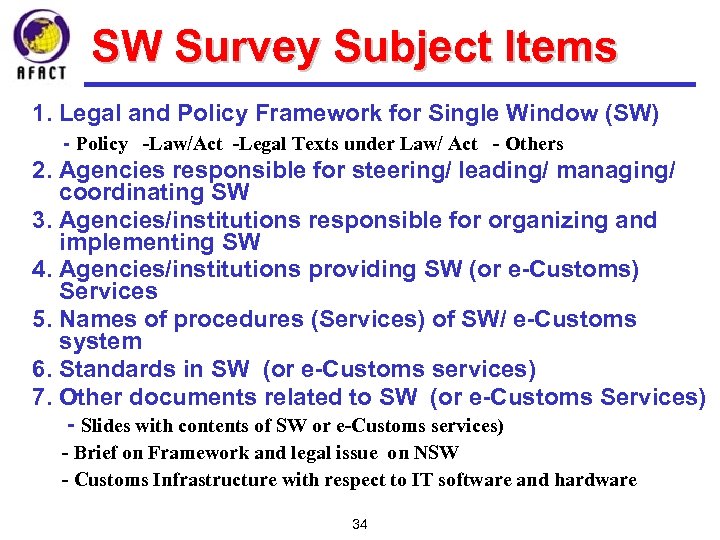 AFACT

SW Survey Subject Items

1. Legal and Policy Framework for Single Window (SW)
- Policy -Law/Act -Legal Texts under Law/ Act - Others
2. Agencies responsible for steering/ leading/ managing/ coordinating SW
3. Agencies/institutions responsible for organizing and implementing SW
4. Agencies/institutions providing SW (or e-Customs) Services
5. Names of procedures (Services) of SW/ e-Customs system
6. Standards in SW (or e-Customs services)
7. Other documents related to SW (or e-Customs Services)
- Slides with contents of SW or e-Customs services)
- Brief on Framework and legal issue on NSW
- Customs Infrastructure with respect to IT software and hardware

34